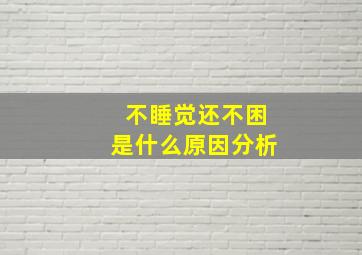 不睡觉还不困
是什么原因分析